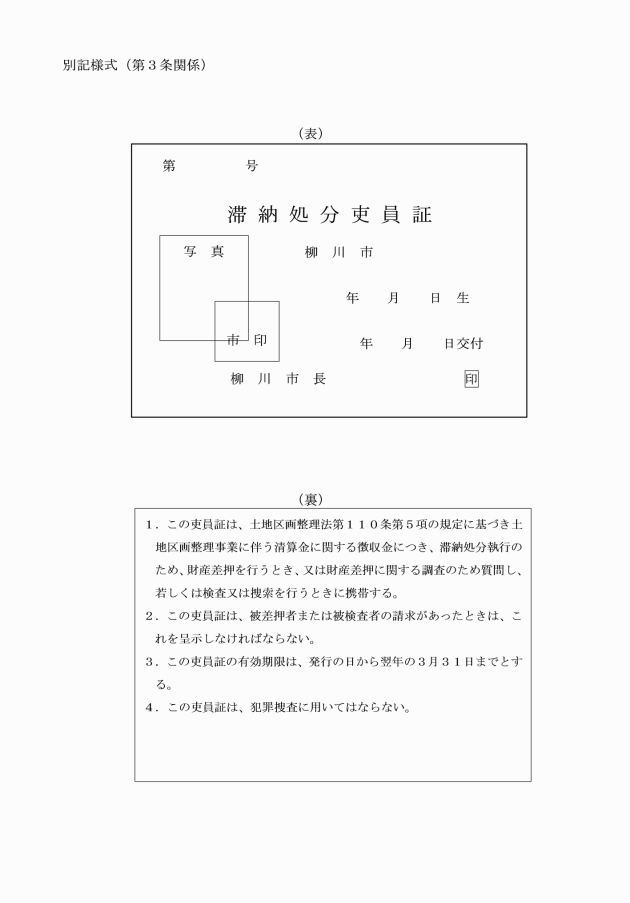 別記様式（第３条関係）

（表）

第　　　　号

滞納処分吏員証

写　真

柳　川　市

年　　月　　日　生

市　印

年　　月　　日交付

柳　川　市　長　　　　　　　　　　印

（裏）

１．この吏員証は、土地区画整理法第１１０条第５項の規定に基づき土地区画整理事業に伴う清算金に関する徴収金につき、滞納処分執行のため、財産差押を行うとき、又は財産差押に関する調査のため質問し、若しくは検査又は捜索を行うときに携帯する。

２．この吏員証は、被差押者または被検査者の請求があったときは、これを呈示しなければならない。

３．この吏員証の有効期限は、発行の日から翌年の３月３１日までとする。

４．この吏員証は、犯罪捜査に用いてはならない。